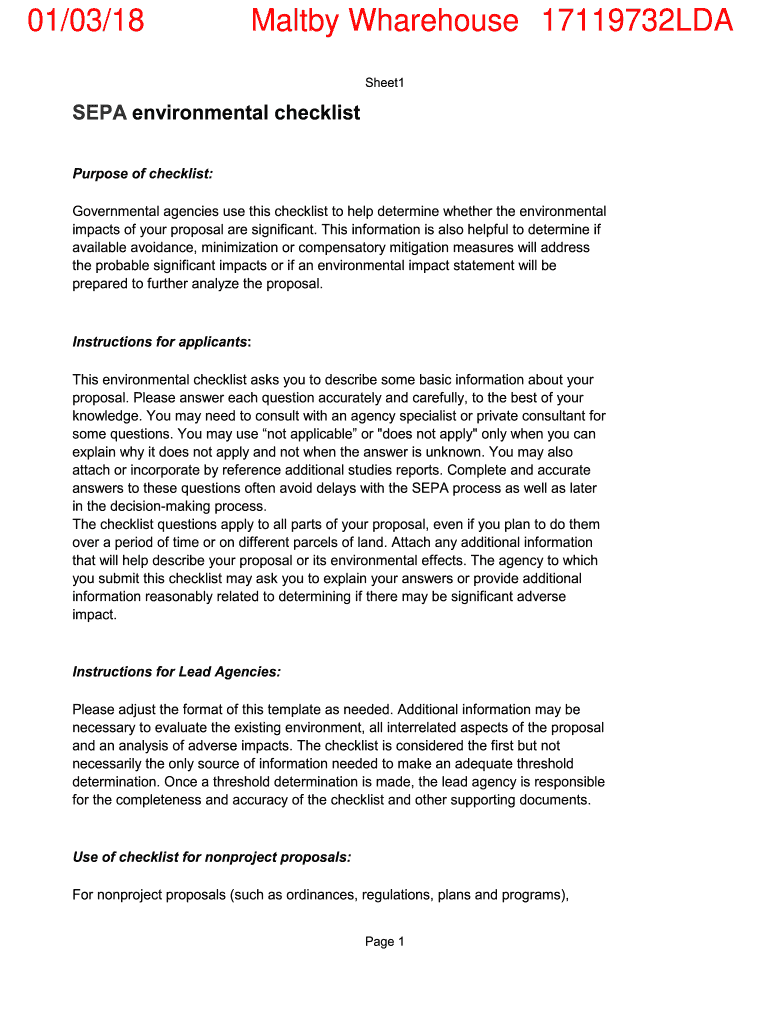 01/03/18 Maltby Wharehouse 17119732LDA

Sheet1

SEPA environmental checklist

Purpose of checklist:

Governmental agencies use this checklist to help determine whether the environmental impacts of your proposal are significant. This information is also helpful to determine if available avoidance, minimization or compensatory mitigation measures will address the probable significant impacts or if an environmental impact statement will be prepared to further analyze the proposal.

Instructions for applicants:

This environmental checklist asks you to describe some basic information about your proposal. Please answer each question accurately and carefully, to the best of your knowledge. You may need to consult with an agency specialist or private consultant for some questions. You may use “not applicable” or "does not apply" only when you can explain why it does not apply and not when the answer is unknown. You may also attach or incorporate by reference additional studies reports. Complete and accurate answers to these questions often avoid delays with the SEPA process as well as later in the decision-making process.
The checklist questions apply to all parts of your proposal, even if you plan to do them over a period of time or on different parcels of land. Attach any additional information that will help describe your proposal or its environmental effects. The agency to which you submit this checklist may ask you to explain your answers or provide additional information reasonably related to determining if there may be significant adverse impact.

Instructions for Lead Agencies:

Please adjust the format of this template as needed. Additional information may be necessary to evaluate the existing environment, all interrelated aspects of the proposal and an analysis of adverse impacts. The checklist is considered the first but not necessarily the only source of information needed to make an adequate threshold determination. Once a threshold determination is made, the lead agency is responsible for the completeness and accuracy of the checklist and other supporting documents.

Use of checklist for nonproject proposals:

For nonproject proposals (such as ordinances, regulations, plans and programs),

Page 1